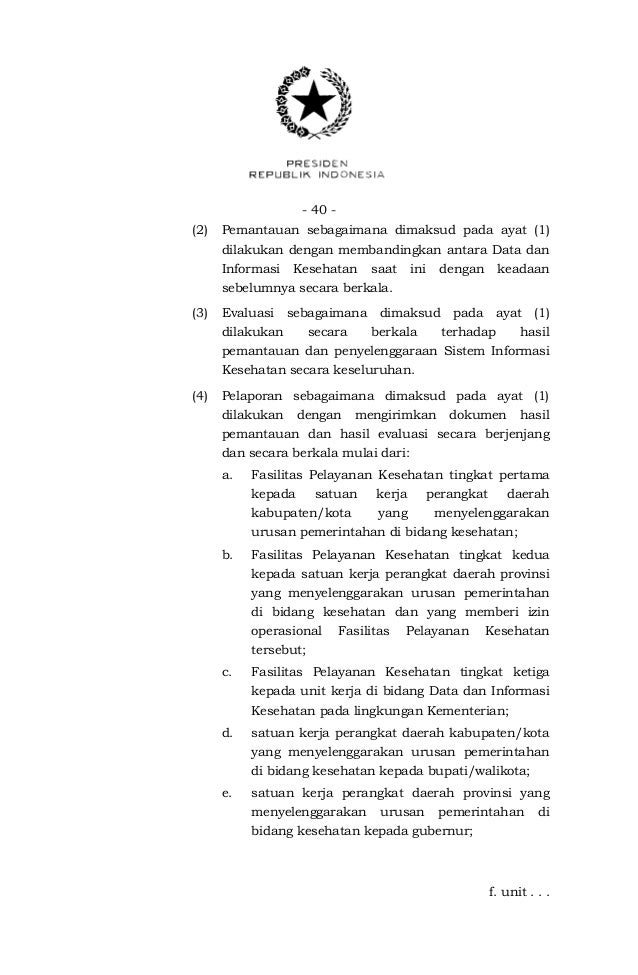 PRESIDEN
REPUBLIK INDONESIA

- 40 -

(2) Pemantauan sebagaimana dimaksud pada ayat (1) dilakukan dengan membandingkan antara Data dan Informasi Kesehatan saat ini dengan keadaan sebelumnya secara berkala.

(3) Evaluasi sebagaimana dimaksud pada ayat (1) dilakukan secara berkala terhadap hasil pemantauan dan penyelenggaraan Sistem Informasi Kesehatan secara keseluruhan.

(4) Pelaporan sebagaimana dimaksud pada ayat (1) dilakukan dengan mengirimkan dokumen hasil pemantauan dan hasil evaluasi secara berjenjang dan secara berkala mulai dari:

a. Fasilitas Pelayanan Kesehatan tingkat pertama kepada satuan kerja perangkat daerah kabupaten/kota yang menyelenggarakan urusan pemerintahan di bidang kesehatan;

b. Fasilitas Pelayanan Kesehatan tingkat kedua kepada satuan kerja perangkat daerah provinsi yang menyelenggarakan urusan pemerintahan di bidang kesehatan dan yang memberi izin operasional Fasilitas Pelayanan Kesehatan tersebut;

c. Fasilitas Pelayanan Kesehatan tingkat ketiga kepada unit kerja di bidang Data dan Informasi Kesehatan pada lingkungan Kementerian;

d. satuan kerja perangkat daerah kabupaten/kota yang menyelenggarakan urusan pemerintahan di bidang kesehatan kepada bupati/walikota;

e. satuan kerja perangkat daerah provinsi yang menyelenggarakan urusan pemerintahan di bidang kesehatan kepada gubernur;

f. unit . . .